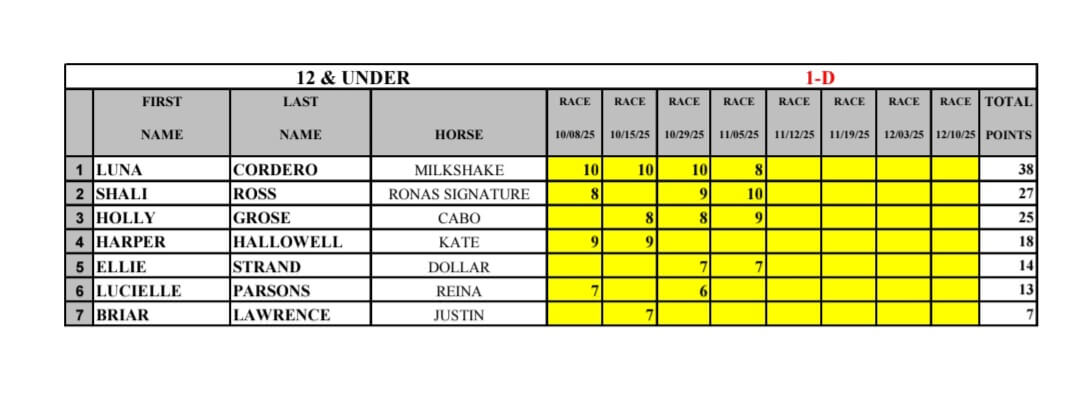 12 & UNDER 1-D

| | FIRST NAME | LAST NAME | HORSE | RACE 10/08/25 | RACE 10/15/25 | RACE 10/29/25 | RACE 11/05/25 | RACE 11/12/25 | RACE 11/19/25 | RACE 12/03/25 | RACE 12/10/25 | TOTAL POINTS |
|---|---|---|---|---|---|---|---|---|---|---|---|---|
| 1 | LUNA | CORDERO | MILKSHAKE | 10 | 10 | 10 | 8 | | | | | 38 |
| 2 | SHALI | ROSS | RONAS SIGNATURE | 8 | | 9 | 10 | | | | | 27 |
| 3 | HOLLY | GROSE | CABO | | 8 | 8 | 9 | | | | | 25 |
| 4 | HARPER | HALLOWELL | KATE | 9 | 9 | | | | | | | 18 |
| 5 | ELLIE | STRAND | DOLLAR | | | 7 | 7 | | | | | 14 |
| 6 | LUCIELLE | PARSONS | REINA | 7 | | 6 | | | | | | 13 |
| 7 | BRIAR | LAWRENCE | JUSTIN | | 7 | | | | | | | 7 |